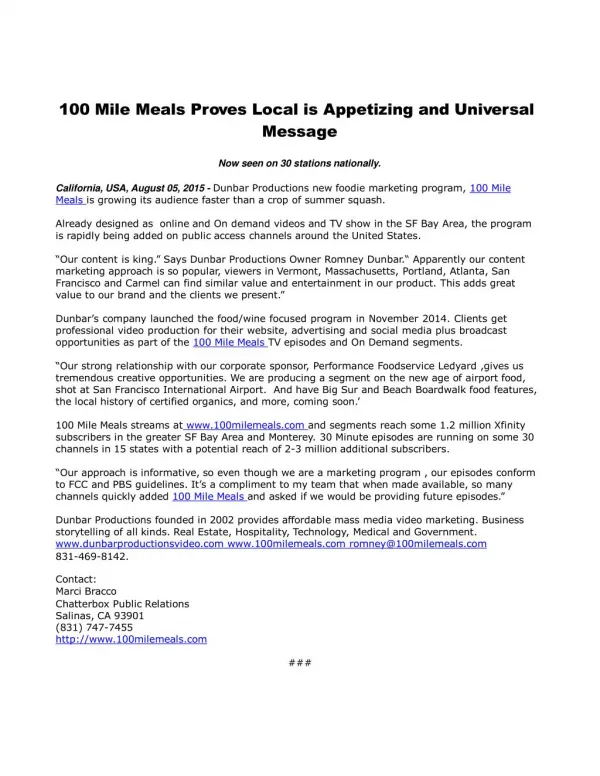 100 Mile Meals Proves Local is Appetizing and Universal Message

Now seen on 30 stations nationally.

California, USA, August 05, 2015 - Dunbar Productions new foodie marketing program, 100 Mile Meals is growing its audience faster than a crop of summer squash.

Already designed as online and On demand videos and TV show in the SF Bay Area, the program is rapidly being added on public access channels around the United States.

"Our content is king." Says Dunbar Productions Owner Romney Dunbar." Apparently our content marketing approach is so popular, viewers in Vermont, Massachusetts, Portland, Atlanta, San Francisco and Carmel can find similar value and entertainment in our product. This adds great value to our brand and the clients we present."

Dunbar's company launched the food/wine focused program in November 2014. Clients get professional video production for their website, advertising and social media plus broadcast opportunities as part of the 100 Mile Meals TV episodes and On Demand segments.

"Our strong relationship with our corporate sponsor, Performance Foodservice Ledyard ,gives us tremendous creative opportunities. We are producing a segment on the new age of airport food, shot at San Francisco International Airport. And have Big Sur and Beach Boardwalk food features, the local history of certified organics, and more, coming soon.'

100 Mile Meals streams at www.100milemeals.com and segments reach some 1.2 million Xfinity subscribers in the greater SF Bay Area and Monterey. 30 Minute episodes are running on some 30 channels in 15 states with a potential reach of 2-3 million additional subscribers.

"Our approach is informative, so even though we are a marketing program , our episodes conform to FCC and PBS guidelines. It's a compliment to my team that when made available, so many channels quickly added 100 Mile Meals and asked if we would be providing future episodes."

Dunbar Productions founded in 2002 provides affordable mass media video marketing. Business storytelling of all kinds. Real Estate, Hospitality, Technology, Medical and Government. www.dunbarproductionsvideo.com www.100milemeals.com romney@100milemeals.com 831-469-8142.

Contact:
Marci Bracco
Chatterbox Public Relations
Salinas, CA 93901
(831) 747-7455
http://www.100milemeals.com

###